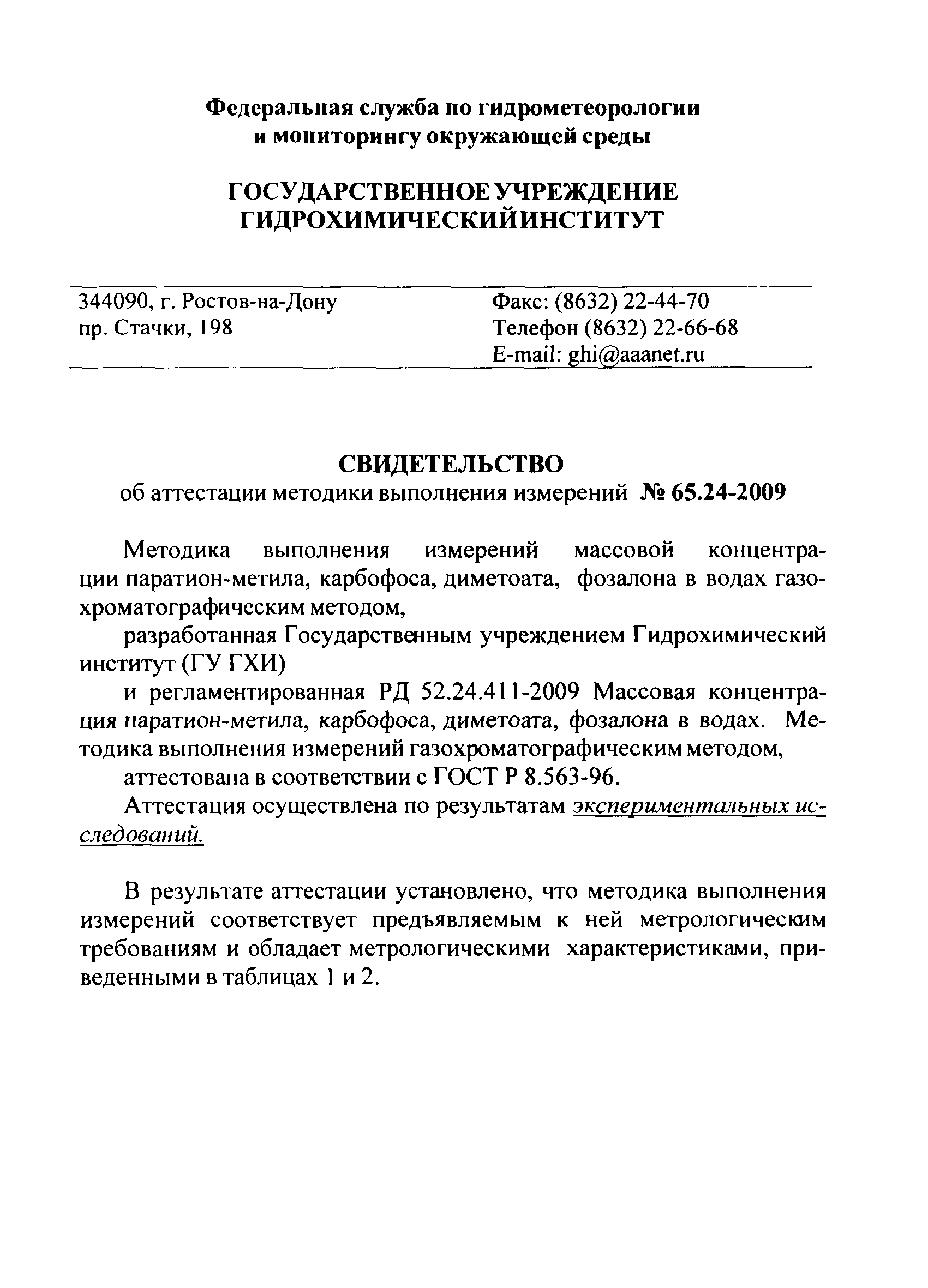 Федеральная служба по гидрометеорологии и мониторингу окружающей среды

ГОСУДАРСТВЕННОЕ УЧРЕЖДЕНИЕ ГИДРОХИМИЧЕСКИЙ ИНСТИТУТ

344090, г. Ростов-на-Дону
пр. Стачки, 198

Факс: (8632) 22-44-70
Телефон (8632) 22-66-68
E-mail: ghi@aaanet.ru

СВИДЕТЕЛЬСТВО
об аттестации методики выполнения измерений № 65.24-2009

Методика выполнения измерений массовой концентрации паратион-метила, карбофоса, диметоата, фозалона в водах газохроматографическим методом,

разработанная Государственным учреждением Гидрохимический институт (ГУ ГХИ)

и регламентированная РД 52.24.411-2009 Массовая концентрация паратион-метила, карбофоса, диметоата, фозалона в водах. Методика выполнения измерений газохроматографическим методом,

аттестована в соответствии с ГОСТ Р 8.563-96.

Аттестация осуществлена по результатам экспериментальных исследований.

В результате аттестации установлено, что методика выполнения измерений соответствует предъявляемым к ней метрологическим требованиям и обладает метрологическими характеристиками, приведенными в таблицах 1 и 2.